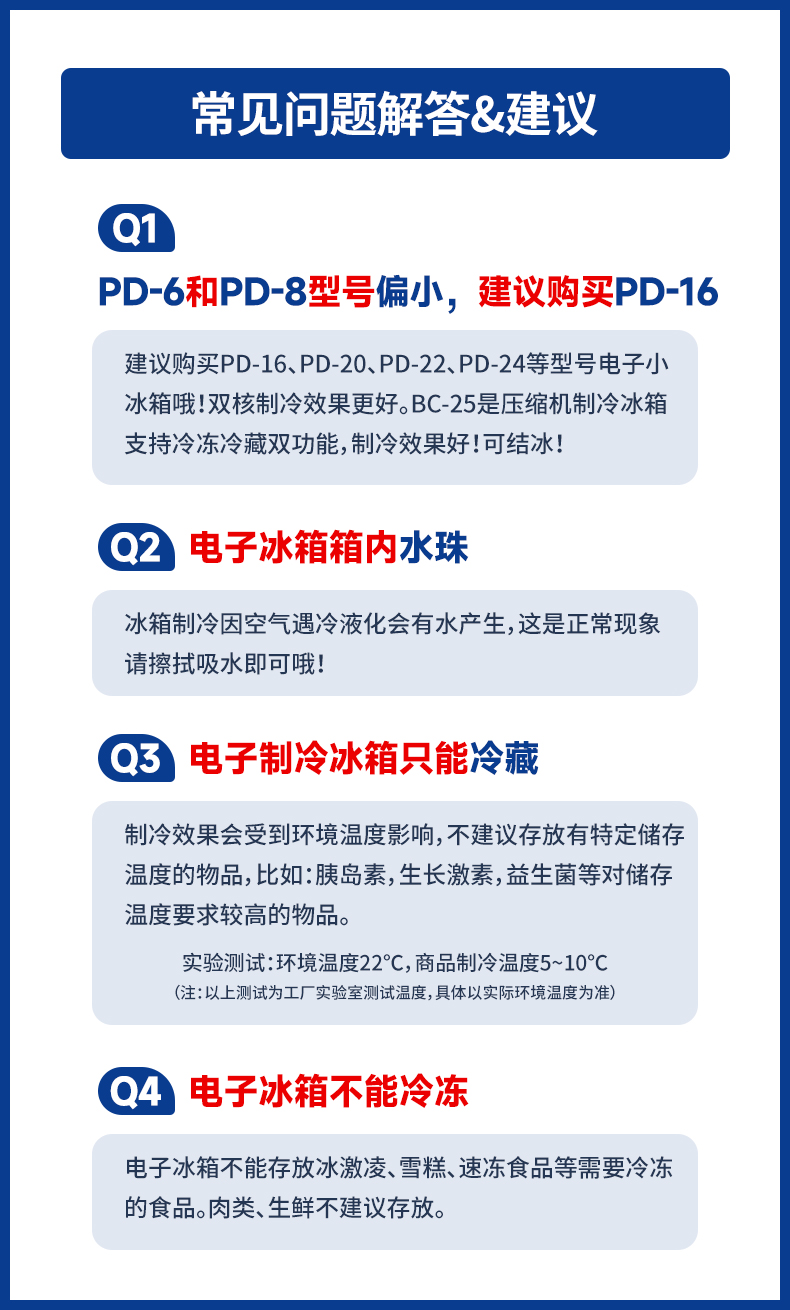 常见问题解答&建议

Q1
PD-6和PD-8型号偏小，建议购买PD-16

建议购买PD-16、PD-20、PD-22、PD-24等型号电子小冰箱哦！双核制冷效果更好。BC-25是压缩机制冷冰箱支持冷冻冷藏双功能，制冷效果好！可结冰！

Q2 电子冰箱箱内水珠

冰箱制冷因空气遇冷液化会有水产生，这是正常现象请擦拭吸水即可哦！

Q3 电子制冷冰箱只能冷藏

制冷效果会受到环境温度影响，不建议存放有特定储存温度的物品，比如：胰岛素，生长激素，益生菌等对储存温度要求较高的物品。

实验测试：环境温度22°C，商品制冷温度5~10°C
（注：以上测试为工厂实验室测试温度，具体以实际环境温度为准）

Q4 电子冰箱不能冷冻

电子冰箱不能存放冰激凌、雪糕、速冻食品等需要冷冻的食品。肉类、生鲜不建议存放。